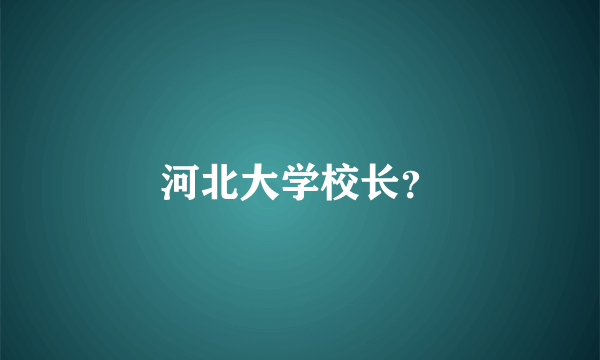 河北大学校长?